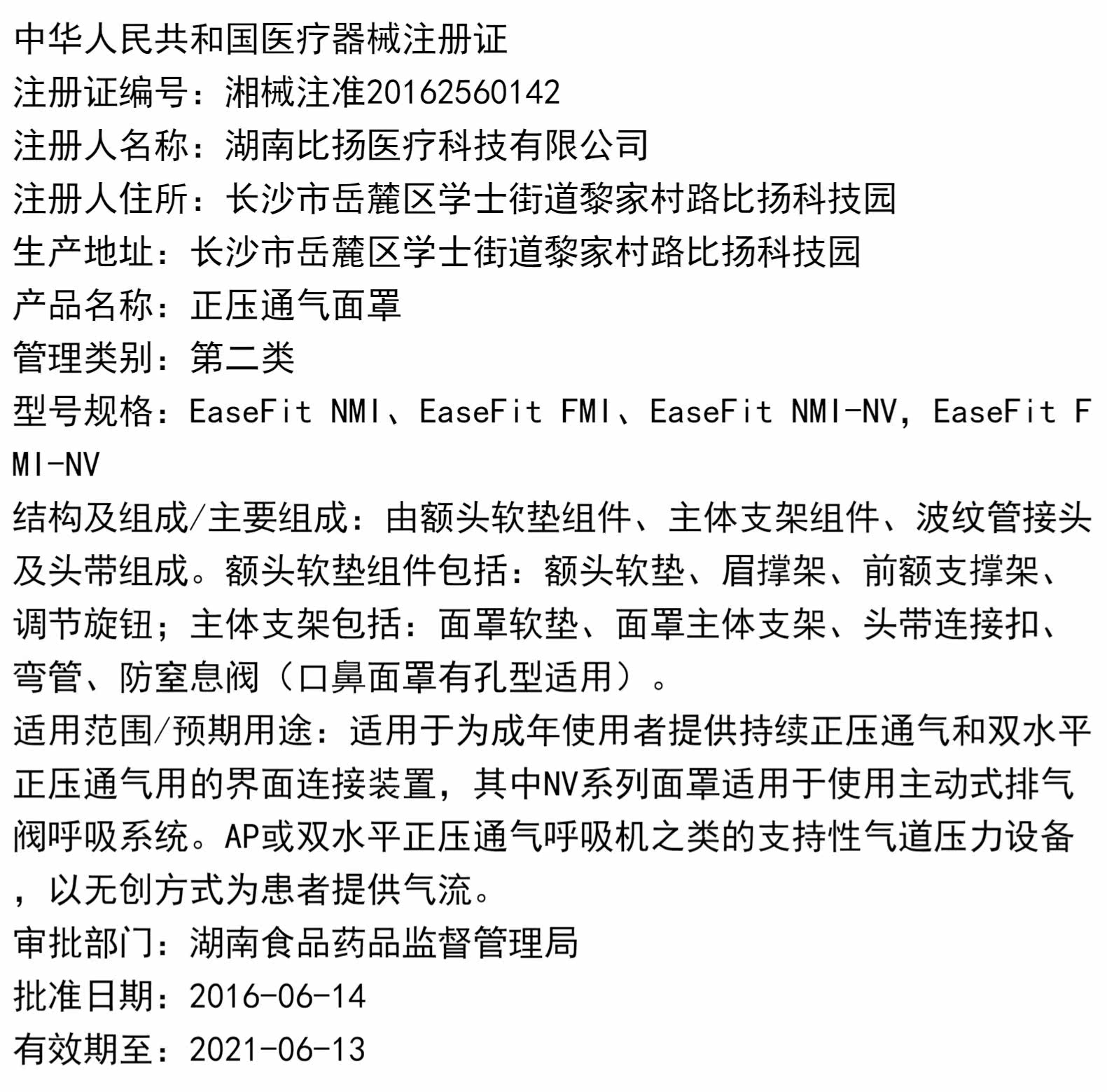 中华人民共和国医疗器械注册证
注册证编号：湘械注准20162560142
注册人名称：湖南比扬医疗科技有限公司
注册人住所：长沙市岳麓区学士街道黎家村路比扬科技园
生产地址：长沙市岳麓区学士街道黎家村路比扬科技园
产品名称：正压通气面罩
管理类别：第二类
型号规格：EaseFit NMI、EaseFit FMI、EaseFit NMI-NV，EaseFit FMI-NV
结构及组成/主要组成：由额头软垫组件、主体支架组件、波纹管接头及头带组成。额头软垫组件包括：额头软垫、眉撑架、前额支撑架、调节旋钮；主体支架包括：面罩软垫、面罩主体支架、头带连接扣、弯管、防窒息阀（口鼻面罩有孔型适用）。
适用范围/预期用途：适用于为成年使用者提供持续正压通气和双水平正压通气用的界面连接装置，其中NV系列面罩适用于使用主动式排气阀呼吸系统。AP或双水平正压通气呼吸机之类的支持性气道压力设备，以无创方式为患者提供气流。
审批部门：湖南食品药品监督管理局
批准日期：2016-06-14
有效期至：2021-06-13